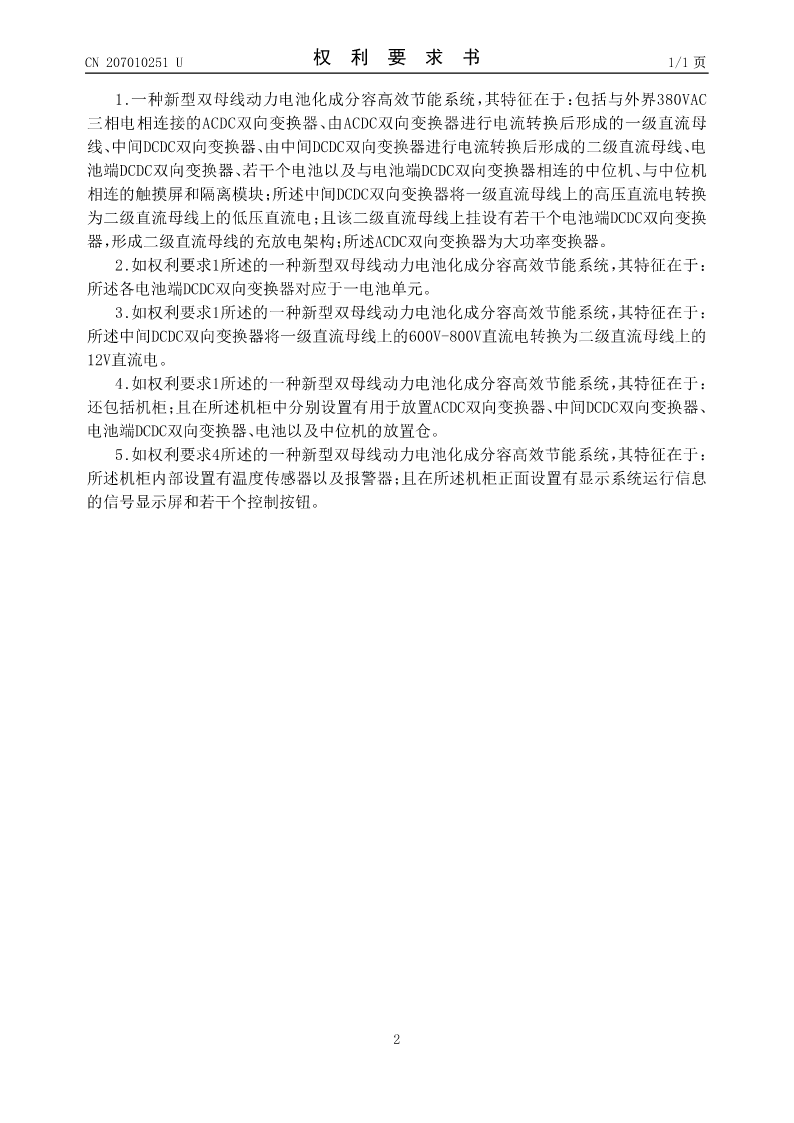 CN 207010251 U

权 利 要 求 书

1/1 页

1.一种新型双母线动力电池化成分容高效节能系统，其特征在于：包括与外界380VAC三相电相连接的ACDC双向变换器、由ACDC双向变换器进行电流转换后形成的一级直流母线、中间DCDC双向变换器、由中间DCDC双向变换器进行电流转换后形成的二级直流母线、电池端DCDC双向变换器、若干个电池以及与电池端DCDC双向变换器相连的中位机、与中位机相连的触摸屏和隔离模块；所述中间DCDC双向变换器将一级直流母线上的高压直流电转换为二级直流母线上的低压直流电；且该二级直流母线上挂设有若干个电池端DCDC双向变换器，形成二级直流母线的充放电架构；所述ACDC双向变换器为大功率变换器。

2.如权利要求1所述的一种新型双母线动力电池化成分容高效节能系统，其特征在于：所述各电池端DCDC双向变换器对应于一电池单元。

3.如权利要求1所述的一种新型双母线动力电池化成分容高效节能系统，其特征在于：所述中间DCDC双向变换器将一级直流母线上的600V-800V直流电转换为二级直流母线上的12V直流电。

4.如权利要求1所述的一种新型双母线动力电池化成分容高效节能系统，其特征在于：还包括机柜；且在所述机柜中分别设置有用于放置ACDC双向变换器、中间DCDC双向变换器、电池端DCDC双向变换器、电池以及中位机的放置仓。

5.如权利要求4所述的一种新型双母线动力电池化成分容高效节能系统，其特征在于：所述机柜内部设置有温度传感器以及报警器；且在所述机柜正面设置有显示系统运行信息的信号显示屏和若干个控制按钮。

2